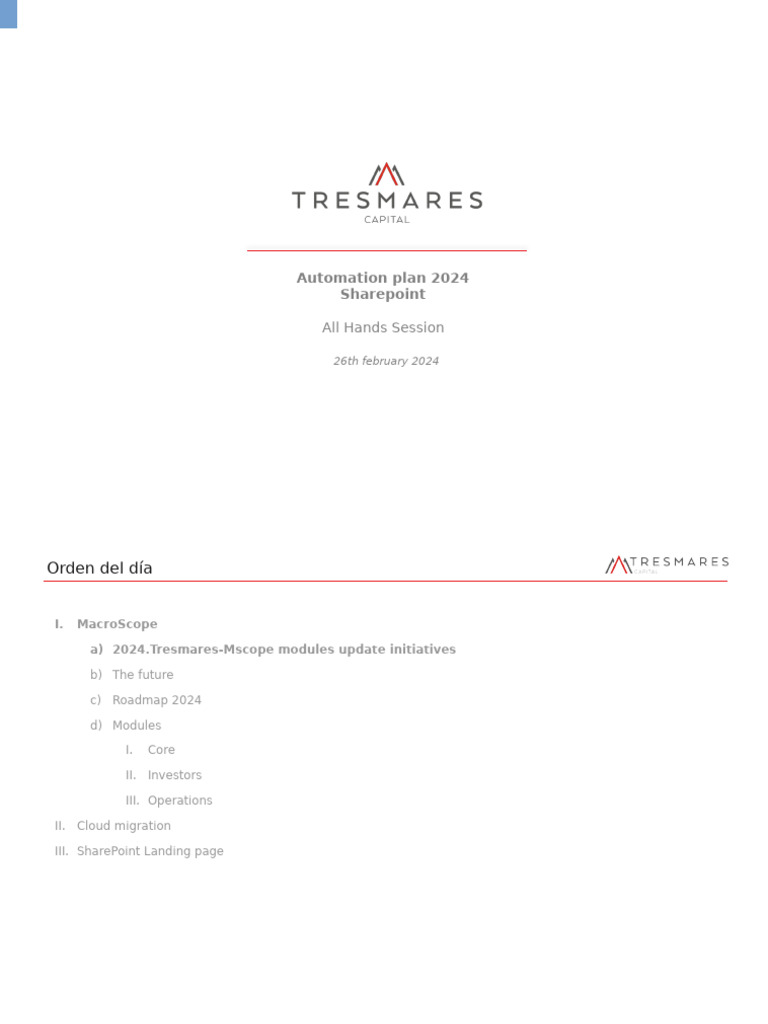 TRESMARES
CAPITAL

Automation plan 2024
Sharepoint

All Hands Session

26th february 2024

Orden del día

TRESMARES
CAPITAL

I. MacroScope
a) 2024.Tresmares-Mscope modules update initiatives
b) The future
c) Roadmap 2024
d) Modules
I. Core
II. Investors
III. Operations
II. Cloud migration
III. SharePoint Landing page